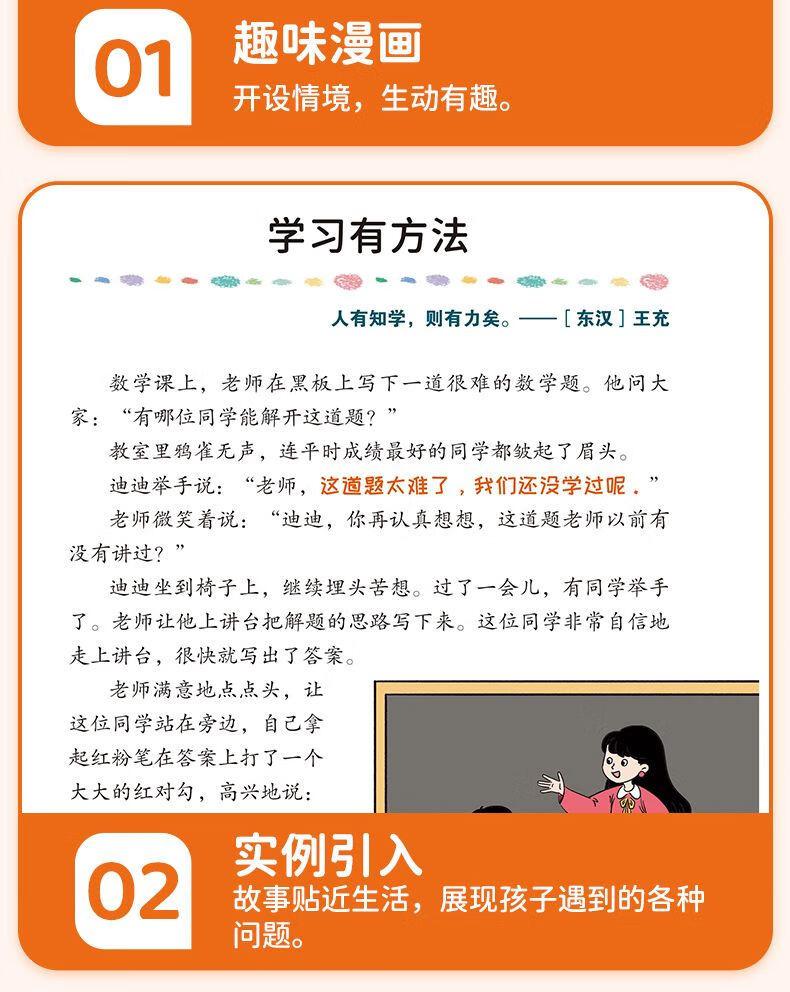 01

趣味漫画

开设情境，生动有趣。

学习有方法

人有知学，则有力矣。——［东汉］王充

数学课上，老师在黑板上写下一道很难的数学题。他问大家：“有哪位同学能解开这道题？”

教室里鸦雀无声，连平时成绩最好的同学都皱起了眉头。

迪迪举手说：“老师，这道题太难了，我们还没学过呢。”

老师微笑着说：“迪迪，你再认真想想，这道题老师以前有没有讲过？”

迪迪坐到椅子上，继续埋头苦想。过了一会儿，有同学举手了。老师让他上讲台把解题的思路写下来。这位同学非常自信地走上讲台，很快就写出了答案。

老师满意地点点头，让这位同学站在旁边，自己拿起红粉笔在答案上打了一个大大的红对勾，高兴地说：

02

实例引入

故事贴近生活，展现孩子遇到的各种问题。